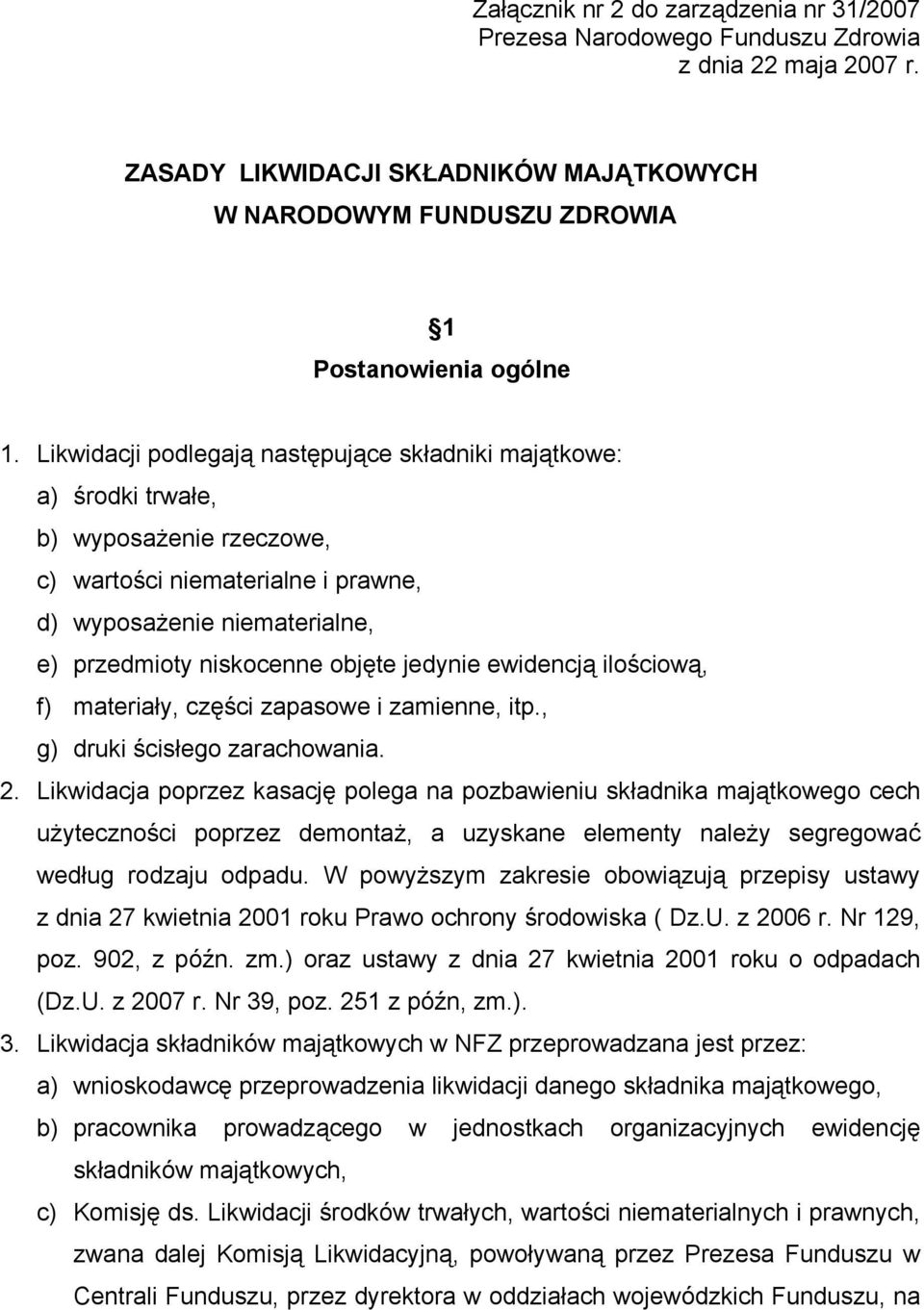 Załącznik nr 2 do zarządzenia nr 31/2007
Prezesa Narodowego Funduszu Zdrowia
z dnia 22 maja 2007 r.

ZASADY LIKWIDACJI SKŁADNIKÓW MAJĄTKOWYCH
W NARODOWYM FUNDUSZU ZDROWIA

1
Postanowienia ogólne

1. Likwidacji podlegają następujące składniki majątkowe:
a) środki trwałe,
b) wyposażenie rzeczowe,
c) wartości niematerialne i prawne,
d) wyposażenie niematerialne,
e) przedmioty niskocenne objęte jedynie ewidencją ilościową,
f) materiały, części zapasowe i zamienne, itp.,
g) druki ścisłego zarachowania.
2. Likwidacja poprzez kasację polega na pozbawieniu składnika majątkowego cech użyteczności poprzez demontaż, a uzyskane elementy należy segregować według rodzaju odpadu. W powyższym zakresie obowiązują przepisy ustawy z dnia 27 kwietnia 2001 roku Prawo ochrony środowiska ( Dz.U. z 2006 r. Nr 129, poz. 902, z późn. zm.) oraz ustawy z dnia 27 kwietnia 2001 roku o odpadach (Dz.U. z 2007 r. Nr 39, poz. 251 z późn, zm.).
3. Likwidacja składników majątkowych w NFZ przeprowadzana jest przez:
a) wnioskodawcę przeprowadzenia likwidacji danego składnika majątkowego,
b) pracownika prowadzącego w jednostkach organizacyjnych ewidencję składników majątkowych,
c) Komisję ds. Likwidacji środków trwałych, wartości niematerialnych i prawnych, zwana dalej Komisją Likwidacyjną, powoływaną przez Prezesa Funduszu w Centrali Funduszu, przez dyrektora w oddziałach wojewódzkich Funduszu, na